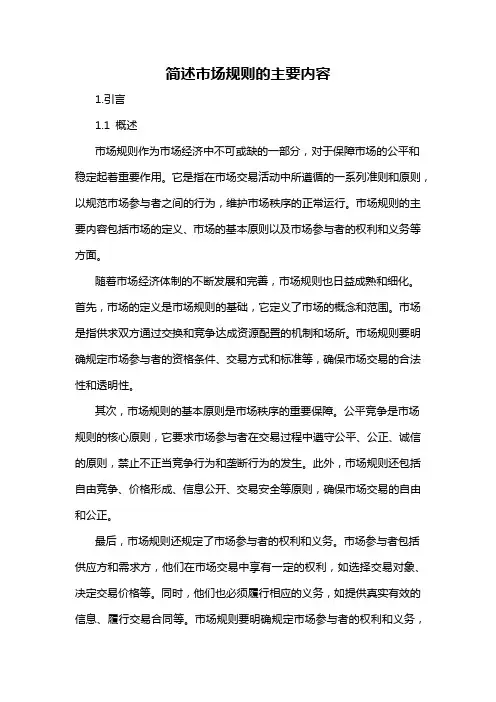 简述市场规则的主要内容

1.引言

1.1 概述

市场规则作为市场经济中不可或缺的一部分，对于保障市场的公平和稳定起着重要作用。它是指在市场交易活动中所遵循的一系列准则和原则，以规范市场参与者之间的行为，维护市场秩序的正常运行。市场规则的主要内容包括市场的定义、市场的基本原则以及市场参与者的权利和义务等方面。

随着市场经济体制的不断发展和完善，市场规则也日益成熟和细化。首先，市场的定义是市场规则的基础，它定义了市场的概念和范围。市场是指供求双方通过交换和竞争达成资源配置的机制和场所。市场规则要明确规定市场参与者的资格条件、交易方式和标准等，确保市场交易的合法性和透明性。

其次，市场规则的基本原则是市场秩序的重要保障。公平竞争是市场规则的核心原则，它要求市场参与者在交易过程中遵守公平、公正、诚信的原则，禁止不正当竞争行为和垄断行为的发生。此外，市场规则还包括自由竞争、价格形成、信息公开、交易安全等原则，确保市场交易的自由和公正。

最后，市场规则还规定了市场参与者的权利和义务。市场参与者包括供应方和需求方，他们在市场交易中享有一定的权利，如选择交易对象、决定交易价格等。同时，他们也必须履行相应的义务，如提供真实有效的信息、履行交易合同等。市场规则要明确规定市场参与者的权利和义务，